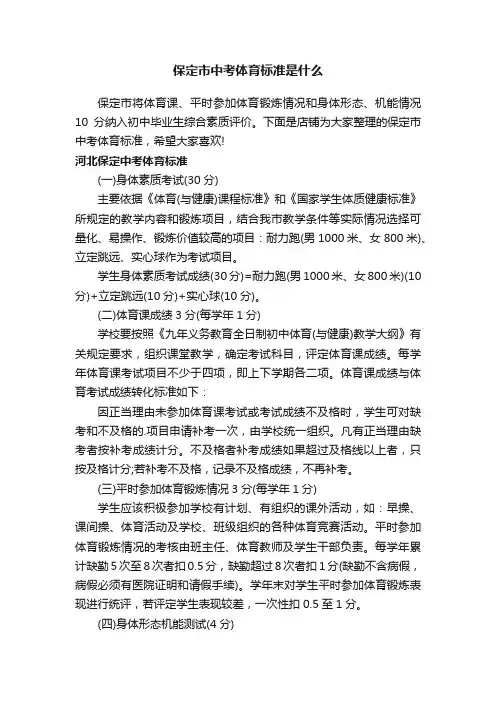 保定市中考体育标准是什么

保定市将体育课、平时参加体育锻炼情况和身体形态、机能情况 10 分纳入初中毕业生综合素质评价。下面是店铺为大家整理的保定市中考体育标准，希望大家喜欢!

河北保定中考体育标准

(一)身体素质考试(30 分)

主要依据《体育(与健康)课程标准》和《国家学生体质健康标准》所规定的教学内容和锻炼项目，结合我市教学条件等实际情况选择可量化、易操作、锻炼价值较高的项目：耐力跑(男 1000 米、女 800 米)、立定跳远、实心球作为考试项目。

学生身体素质考试成绩(30 分)=耐力跑(男 1000 米、女 800 米)(10 分)+立定跳远(10 分)+实心球(10 分)。

(二)体育课成绩 3 分(每学年 1 分)

学校要按照《九年义务教育全日制初中体育(与健康)教学大纲》有关规定要求，组织课堂教学，确定考试科目，评定体育课成绩。每学年体育课考试项目不少于四项，即上下学期各二项。体育课成绩与体育考试成绩转化标准如下：

因正当理由未参加体育课考试或考试成绩不及格时，学生可对缺考和不及格的.项目申请补考一次，由学校统一组织。凡有正当理由缺考者按补考成绩计分。不及格者补考成绩如果超过及格线以上者，只按及格计分;若补考不及格，记录不及格成绩，不再补考。

(三)平时参加体育锻炼情况 3 分(每学年 1 分)

学生应该积极参加学校有计划、有组织的课外活动，如：早操、课间操、体育活动及学校、班级组织的各种体育竞赛活动。平时参加体育锻炼情况的考核由班主任、体育教师及学生干部负责。每学年累计缺勤 5 次至 8 次者扣 0.5 分，缺勤超过 8 次者扣 1 分(缺勤不含病假，病假必须有医院证明和请假手续)。学年末对学生平时参加体育锻炼表现进行统评，若评定学生表现较差，一次性扣 0.5 至 1 分。

(四)身体形态机能测试(4 分)